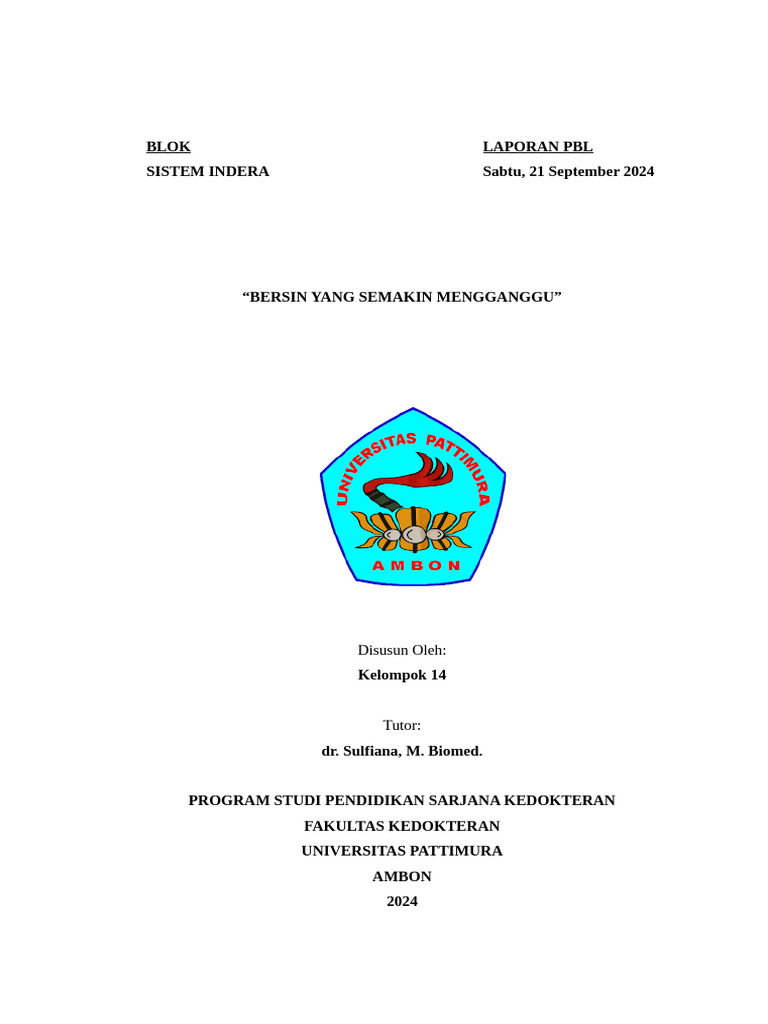 BLOK
SISTEM INDERA

LAPORAN PBL
Sabtu, 21 September 2024

“BERSIN YANG SEMAKIN MENGGANGGU”

UNIVERSITAS PATTIMURA
AMBON

Disusun Oleh:
Kelompok 14

Tutor:
dr. Sulfiana, M. Biomed.

PROGRAM STUDI PENDIDIKAN SARJANA KEDOKTERAN
FAKULTAS KEDOKTERAN
UNIVERSITAS PATTIMURA
AMBON
2024